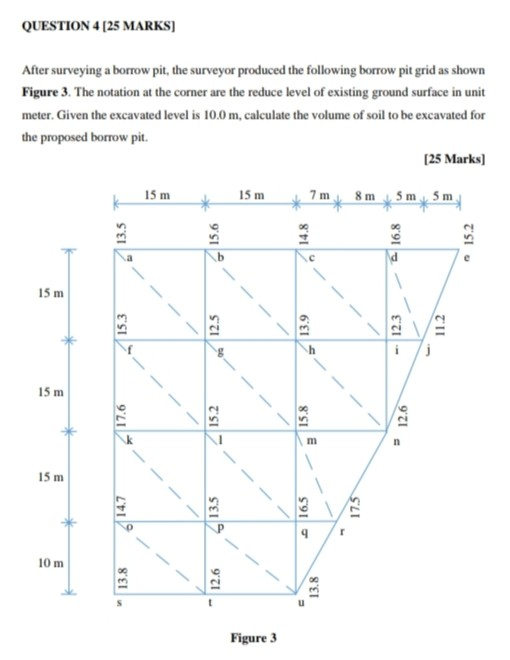 QUESTION 4 [25 MARKS]

After surveying a borrow pit, the surveyor produced the following borrow pit grid as shown Figure 3. The notation at the corner are the reduce level of existing ground surface in unit meter. Given the excavated level is 10.0 m, calculate the volume of soil to be excavated for the proposed borrow pit.

[25 Marks]

15 m 15 m 7 m 8 m 5 m 5 m

13.5 15.6 14.8 16.8 15.2

a b c d e

15 m

15.3 12.5 13.9 12.3 11.2

f g h i j

15 m

17.6 15.2 15.8 12.6

k l m n

15 m

14.7 13.5 16.5 17.5

o p q r

10 m

13.8 12.6 13.8

s t u

Figure 3